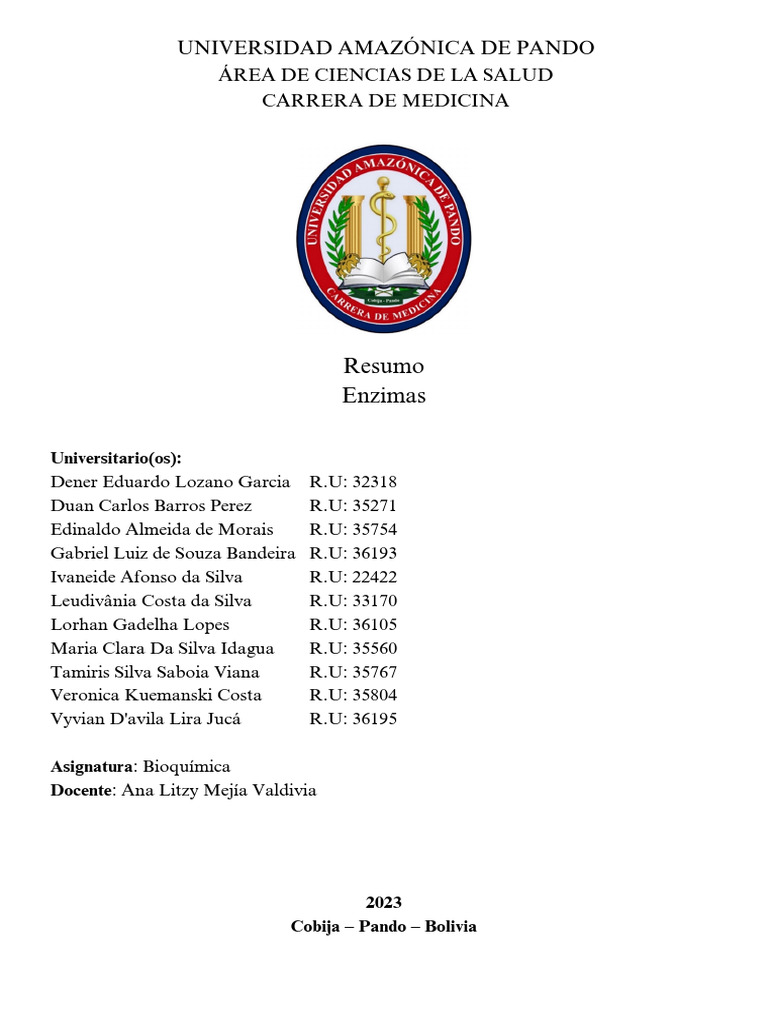 UNIVERSIDAD AMAZÓNICA DE PANDO
ÁREA DE CIENCIAS DE LA SALUD
CARRERA DE MEDICINA

UNIVERSIDAD AMAZÓNICA DE PANDO
Cobija - Pando
CARRERA DE MEDICINA

Resumo
Enzimas

Universitario(os):
Dener Eduardo Lozano Garcia R.U: 32318
Duan Carlos Barros Perez R.U: 35271
Edinaldo Almeida de Morais R.U: 35754
Gabriel Luiz de Souza Bandeira R.U: 36193
Ivaneide Afonso da Silva R.U: 22422
Leudivânia Costa da Silva R.U: 33170
Lorhan Gadelha Lopes R.U: 36105
Maria Clara Da Silva Idagua R.U: 35560
Tamiris Silva Saboia Viana R.U: 35767
Veronica Kuemanski Costa R.U: 35804
Vyvian D'avila Lira Jucá R.U: 36195

Asignatura: Bioquímica
Docente: Ana Litzy Mejía Valdivia

2023
Cobija – Pando – Bolivia